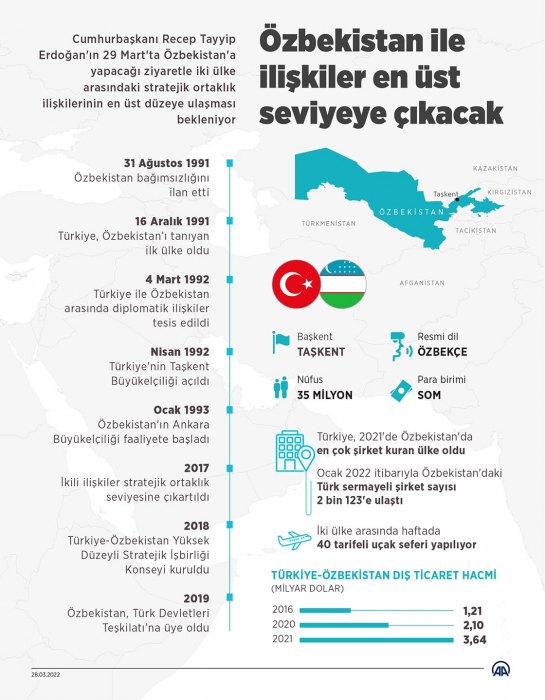 Cumhurbaşkanı Recep Tayyip Erdoğan'ın 29 Mart'ta Özbekistan'a yapacağı ziyaretle iki ülke arasındaki stratejik ortaklık ilişkilerinin en üst düzeye ulaşması bekleniyor

Özbekistan ile ilişkiler en üst seviyeye çıkacak

31 Ağustos 1991
Özbekistan bağımsızlığını ilan etti

16 Aralık 1991
Türkiye, Özbekistan'ı tanıyan ilk ülke oldu

4 Mart 1992
Türkiye ile Özbekistan arasında diplomatik ilişkiler tesis edildi

Nisan 1992
Türkiye'nin Taşkent Büyükelçiliği açıldı

Ocak 1993
Özbekistan'ın Ankara Büyükelçiliği faaliyete başladı

2017
İkili ilişkiler stratejik ortaklık seviyesine çıkartıldı

2018
Türkiye-Özbekistan Yüksek Düzeyli Stratejik İşbirliği Konseyi kuruldu

2019
Özbekistan, Türk Devletleri Teşkilatı'na üye oldu

KAZAKİSTAN
Taşkent
KIRGIZİSTAN
ÖZBEKİSTAN
TÜRKMENİSTAN
TACİKİSTAN
AFGANİSTAN

Başkent
TAŞKENT

Resmi dil
ÖZBEKÇE

Nüfus
35 MİLYON

Para birimi
SOM

Türkiye, 2021'de Özbekistan'da en çok şirket kuran ülke oldu

Ocak 2022 itibarıyla Özbekistan'daki Türk sermayeli şirket sayısı 2 bin 123'e ulaştı

İki ülke arasında haftada 40 tarifeli uçak seferi yapılıyor

TÜRKİYE-ÖZBEKİSTAN DIŞ TİCARET HACMİ
(MİLYAR DOLAR)

2016 1,21
2020 2,10
2021 3,64

28.03.2022
AA